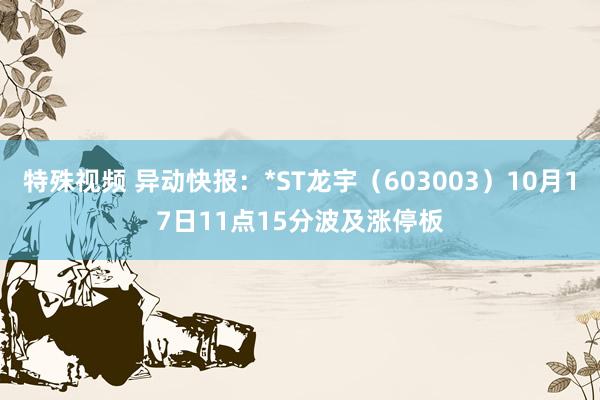 特殊视频 异动快报：*ST龙宇（603003）10月17日11点15分波及涨停板